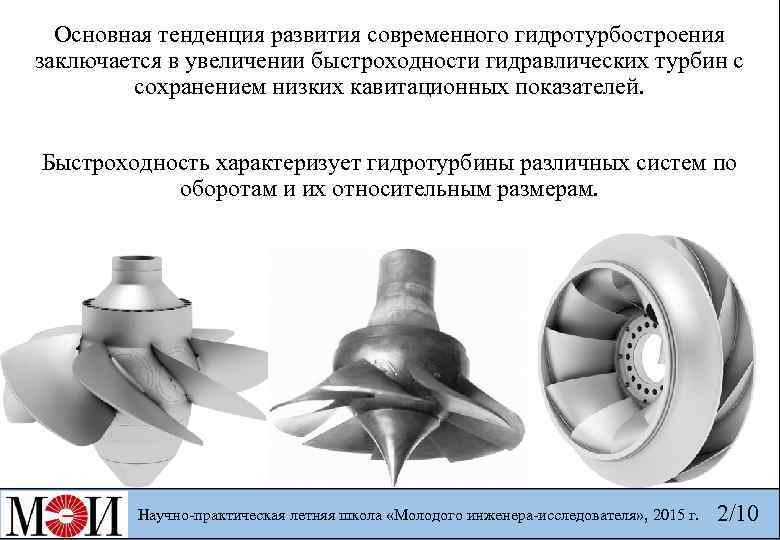 Основная тенденция развития современного гидротурбостроения заключается в увеличении быстроходности гидравлических турбин с сохранением низких кавитационных показателей.

Быстроходность характеризует гидротурбины различных систем по оборотам и их относительным размерам.

МЭИ

Научно-практическая летняя школа «Молодого инженера-исследователя», 2015 г. 2/10